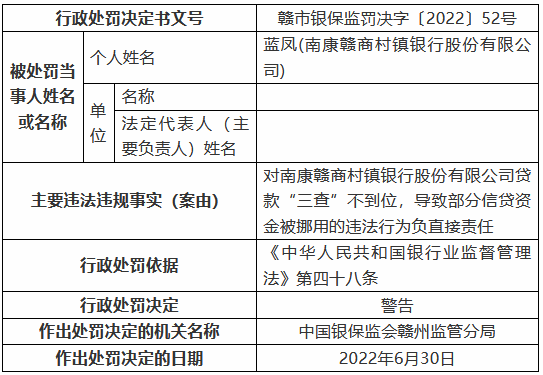 | 行政处罚决定书文号 | | | 赣市银保监罚决字〔2022〕52号 |
|---|---|---|---|
| 被处罚当事人姓名或名称 | 个人姓名 | | 蓝凤(南康赣商村镇银行股份有限公司) |
| | 单位 | 名称 | |
| | | 法定代表人（主要负责人）姓名 | |
| 主要违法违规事实（案由） | | | 对南康赣商村镇银行股份有限公司贷款“三查”不到位，导致部分信贷资金被挪用的违法行为负直接责任 |
| 行政处罚依据 | | | 《中华人民共和国银行业监督管理法》第四十八条 |
| 行政处罚决定 | | | 警告 |
| 作出处罚决定的机关名称 | | | 中国银保监会赣州监管分局 |
| 作出处罚决定的日期 | | | 2022年6月30日 |